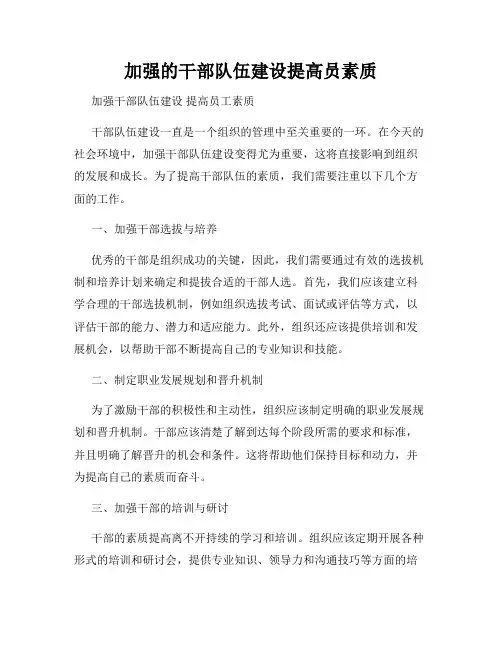 加强的干部队伍建设提高员素质

加强干部队伍建设 提高员工素质

干部队伍建设一直是一个组织的管理中至关重要的一环。在今天的社会环境中，加强干部队伍建设变得尤为重要，这将直接影响到组织的发展和成长。为了提高干部队伍的素质，我们需要注重以下几个方面的工作。

一、加强干部选拔与培养

优秀的干部是组织成功的关键，因此，我们需要通过有效的选拔机制和培养计划来确定和提拔合适的干部人选。首先，我们应该建立科学合理的干部选拔机制，例如组织选拔考试、面试或评估等方式，以评估干部的能力、潜力和适应能力。此外，组织还应该提供培训和发展机会，以帮助干部不断提高自己的专业知识和技能。

二、制定职业发展规划和晋升机制

为了激励干部的积极性和主动性，组织应该制定明确的职业发展规划和晋升机制。干部应该清楚了解到达每个阶段所需的要求和标准，并且明确了解晋升的机会和条件。这将帮助他们保持目标和动力，并为提高自己的素质而奋斗。

三、加强干部的培训与研讨

干部的素质提高离不开持续的学习和培训。组织应该定期开展各种形式的培训和研讨会，提供专业知识、领导力和沟通技巧等方面的培